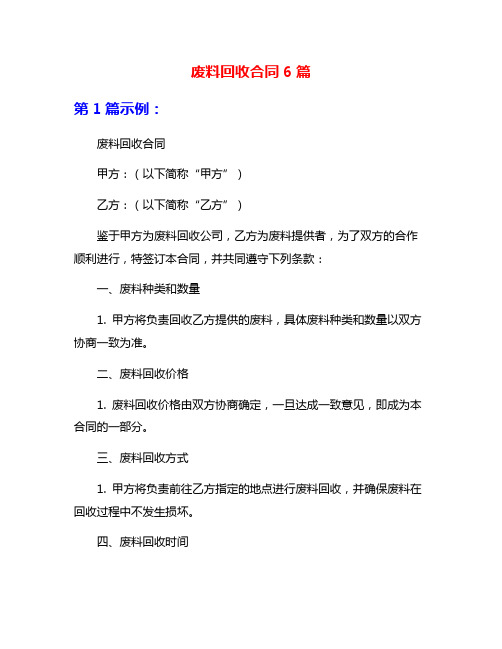 废料回收合同 6 篇

第 1 篇示例：

废料回收合同

甲方：（以下简称“甲方”）

乙方：（以下简称“乙方”）

鉴于甲方为废料回收公司，乙方为废料提供者，为了双方的合作顺利进行，特签订本合同，并共同遵守下列条款：

一、废料种类和数量

1. 甲方将负责回收乙方提供的废料，具体废料种类和数量以双方协商一致为准。

二、废料回收价格

1. 废料回收价格由双方协商确定，一旦达成一致意见，即成为本合同的一部分。

三、废料回收方式

1. 甲方将负责前往乙方指定的地点进行废料回收，并确保废料在回收过程中不发生损坏。

四、废料回收时间